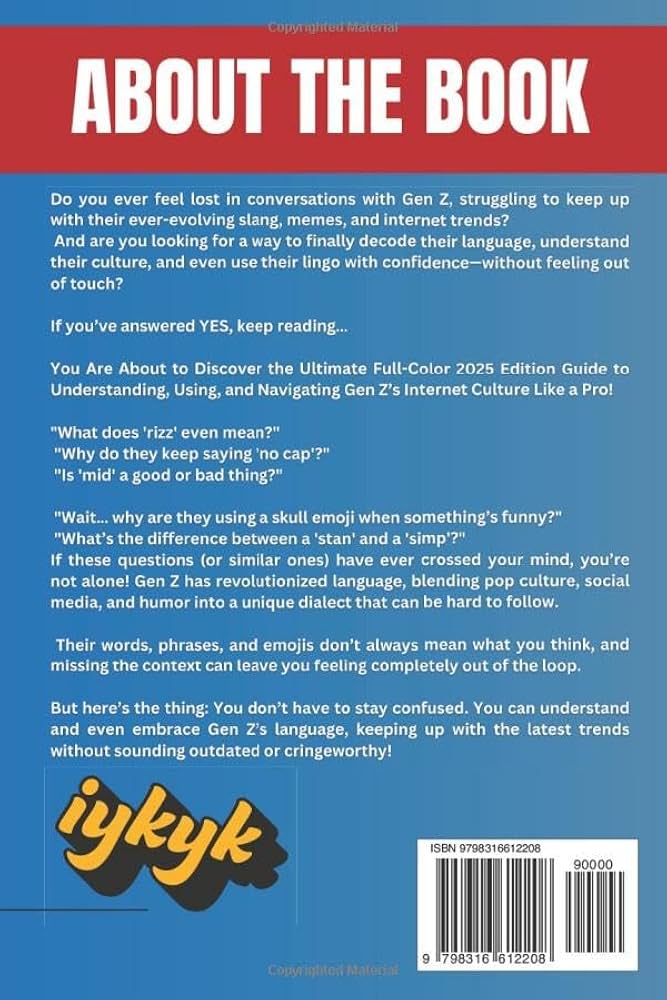 Copyrighted Material

ABOUT THE BOOK

Do you ever feel lost in conversations with Gen Z, struggling to keep up with their ever-evolving slang, memes, and internet trends?
And are you looking for a way to finally decode their language, understand their culture, and even use their lingo with confidence—without feeling out of touch?

If you've answered YES, keep reading...

You Are About to Discover the Ultimate Full-Color 2025 Edition Guide to Understanding, Using, and Navigating Gen Z's Internet Culture Like a Pro!

"What does 'rizz' even mean?"
"Why do they keep saying 'no cap'?"
"Is 'mid' a good or bad thing?"

"Wait... why are they using a skull emoji when something's funny?"
"What's the difference between a 'stan' and a 'simp'?"
If these questions (or similar ones) have ever crossed your mind, you're not alone! Gen Z has revolutionized language, blending pop culture, social media, and humor into a unique dialect that can be hard to follow.

Their words, phrases, and emojis don't always mean what you think, and missing the context can leave you feeling completely out of the loop.

But here's the thing: You don't have to stay confused. You can understand and even embrace Gen Z's language, keeping up with the latest trends without sounding outdated or cringeworthy!

iykyk

ISBN 9798316612208
90000
9 798316 612208

Copyrighted Material